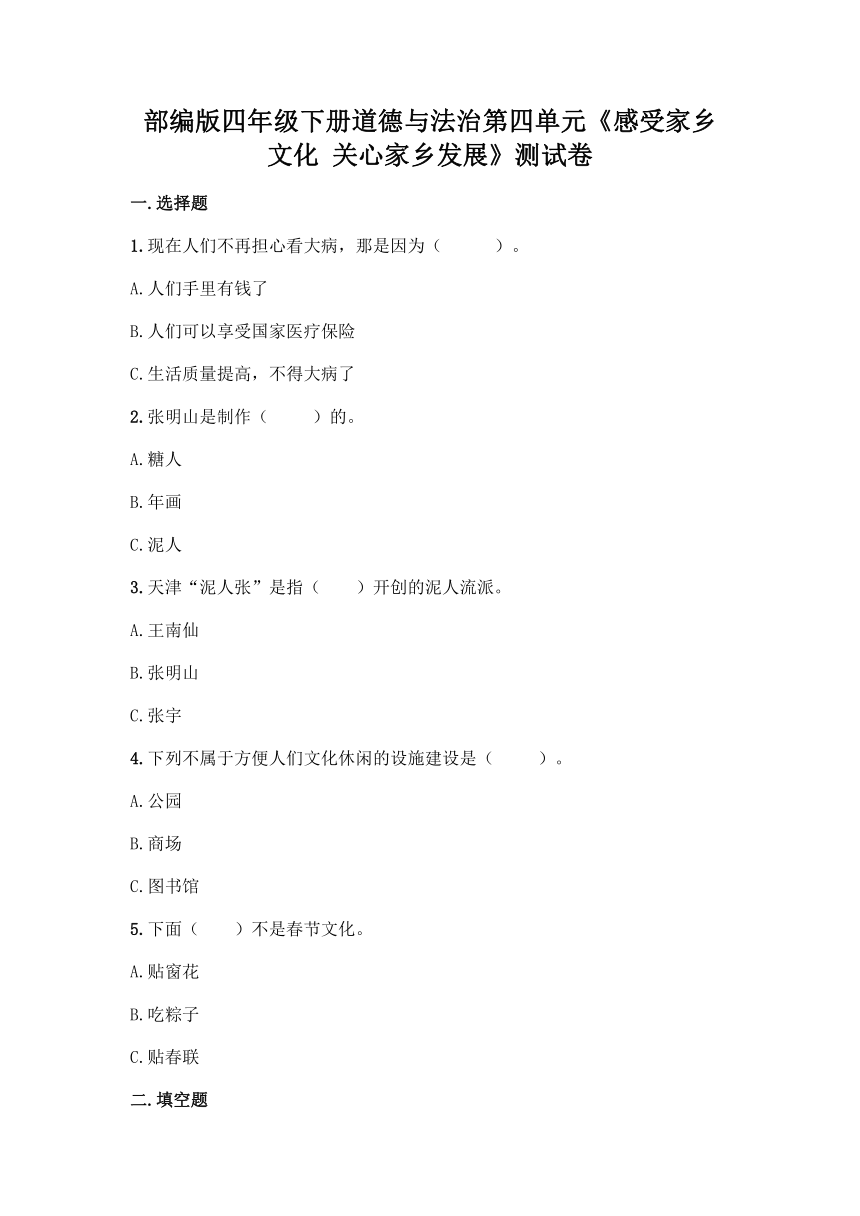 部编版四年级下册道德与法治第四单元《感受家乡文化 关心家乡发展》测试卷

一.选择题

1.现在人们不再担心看大病，那是因为（ ）。

A.人们手里有钱了

B.人们可以享受国家医疗保险

C.生活质量提高，不得大病了

2.张明山是制作（ ）的。

A.糖人

B.年画

C.泥人

3.天津“泥人张”是指（ ）开创的泥人流派。

A.王南仙

B.张明山

C.张宇

4.下列不属于方便人们文化休闲的设施建设是（ ）。

A.公园

B.商场

C.图书馆

5.下面（ ）不是春节文化。

A.贴窗花

B.吃粽子

C.贴春联

二.填空题